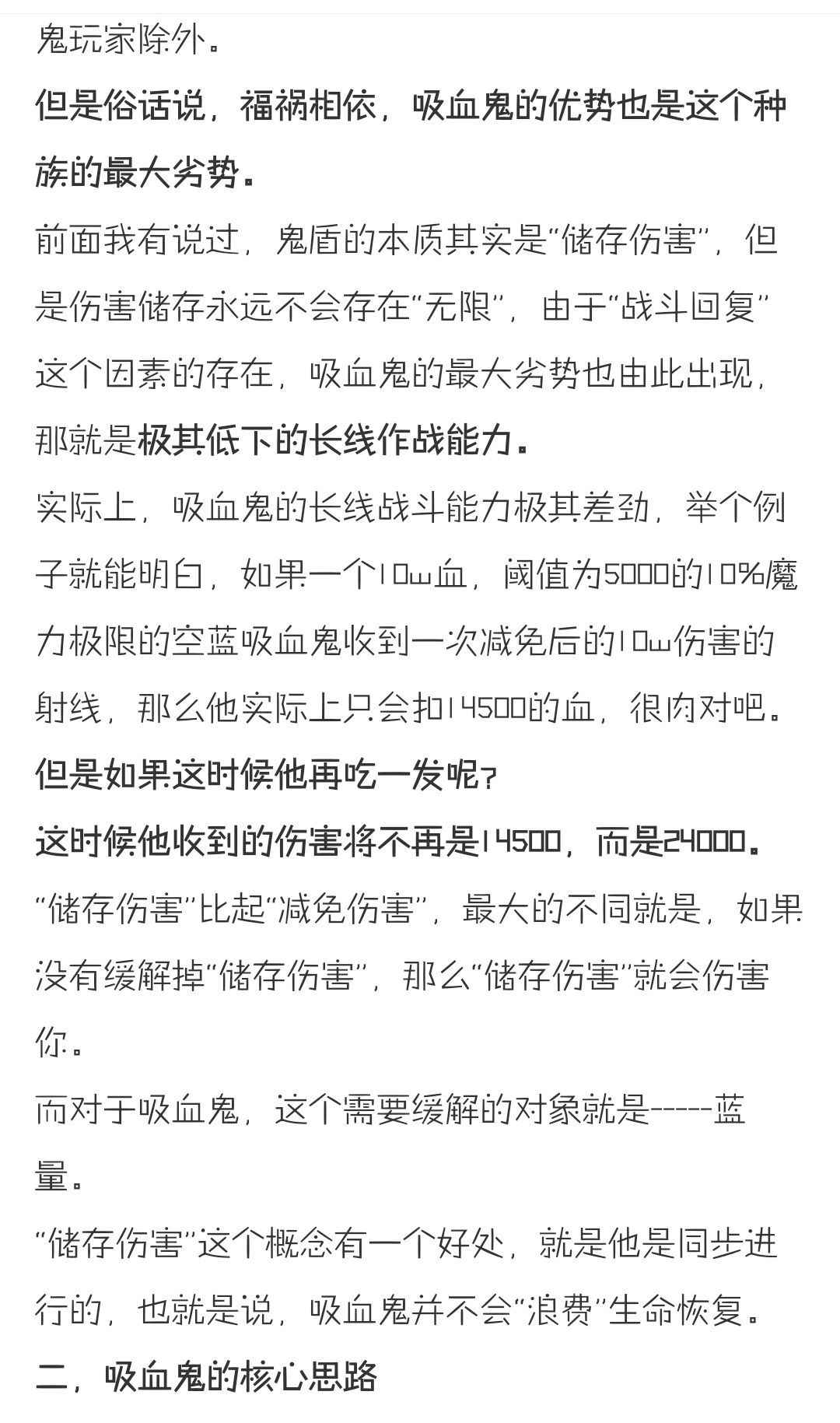 鬼玩家除外。

但是俗话说，福祸相依，吸血鬼的优势也是这个种族的最大劣势。

前面我有说过，鬼盾的本质其实是“储存伤害”，但是伤害储存永远不会存在“无限”，由于“战斗回复”这个因素的存在，吸血鬼的最大劣势也由此出现，那就是极其低下的长线作战能力。

实际上，吸血鬼的长线战斗能力极其差劲，举个例子就能明白，如果一个10w血，阈值为5000的10%魔力极限的空蓝吸血鬼收到一次减免后的10w伤害的射线，那么他实际上只会扣14500的血，很肉对吧。

但是如果这时候他再吃一发呢?

这时候他收到的伤害将不再是14500，而是24000。

“储存伤害”比起“减免伤害”，最大的不同就是，如果没有缓解掉“储存伤害”，那么“储存伤害”就会伤害你。

而对于吸血鬼，这个需要缓解的对象就是-----蓝量。

“储存伤害”这个概念有一个好处，就是他是同步进行的，也就是说，吸血鬼并不会“浪费”生命恢复。

二，吸血鬼的核心思路